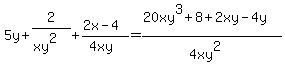 $5y+\frac{2}{xy^2}+\frac{2x-4}{4xy}=\frac{20xy^3+8+2xy-4y}{4xy^2}$